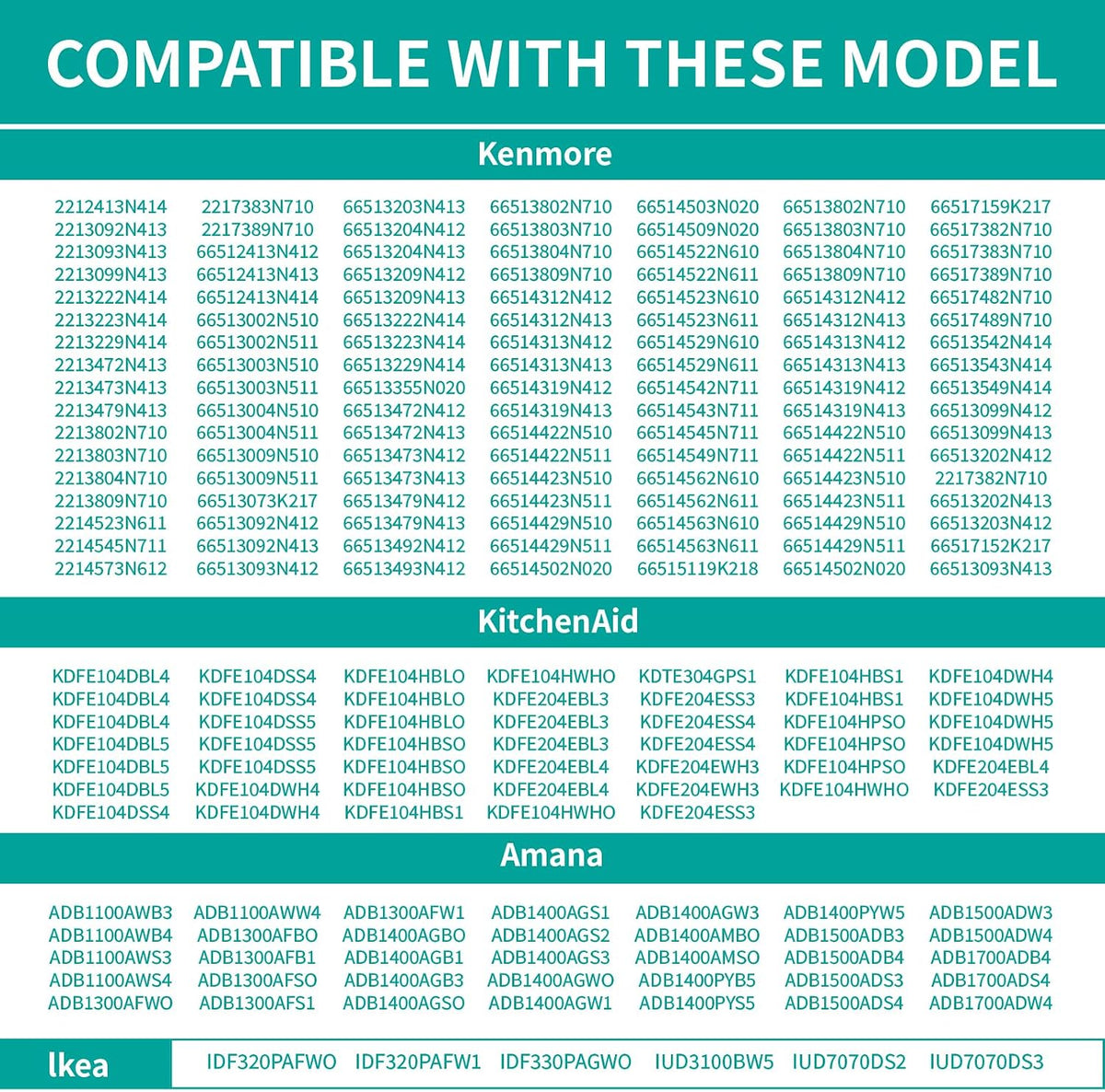 COMPATIBLE WITH THESE MODEL

Kenmore

2212413N414
2213092N413
2213093N413
2213099N413
2213222N414
2213223N414
2213229N414
2213472N413
2213473N413
2213479N413
2213802N710
2213803N710
2213804N710
2213809N710
2214523N611
2214545N711
2214573N612

2217383N710
2217389N710
66512413N412
66512413N413
66512413N414
66513002N510
66513002N511
66513003N510
66513003N511
66513004N510
66513004N511
66513009N510
66513009N511
66513073K217
66513092N412
66513092N413
66513093N412

66513203N413
66513204N412
66513204N413
66513209N412
66513209N413
66513222N414
66513223N414
66513229N414
66513355N020
66513472N412
66513472N413
66513473N412
66513473N413
66513479N412
66513479N413
66513492N412
66513493N412

66513802N710
66513803N710
66513804N710
66513809N710
66514312N412
66514312N413
66514313N412
66514313N413
66514319N412
66514319N413
66514422N510
66514422N511
66514423N510
66514423N511
66514429N510
66514429N511
66514502N020

66514503N020
66514509N020
66514522N610
66514522N611
66514523N610
66514523N611
66514529N610
66514529N611
66514542N711
66514543N711
66514545N711
66514549N711
66514562N610
66514562N611
66514563N610
66514563N611
66515119K218

66513802N710
66513803N710
66513804N710
66513809N710
66514312N412
66514312N413
66514313N412
66514313N413
66514319N412
66514319N413
66514422N510
66514422N511
66514423N510
66514423N511
66514429N510
66514429N511
66514502N020

66517159K217
66517382N710
66517383N710
66517389N710
66517482N710
66517489N710
66513542N414
66513543N414
66513549N414
66513099N412
66513099N413
66513202N412
2217382N710
66513202N413
66513203N412
66517152K217
66513093N413

KitchenAid

KDFE104DBL4
KDFE104DBL4
KDFE104DBL4
KDFE104DBL5
KDFE104DBL5
KDFE104DBL5
KDFE104DSS4

KDFE104DSS4
KDFE104DSS4
KDFE104DSS5
KDFE104DSS5
KDFE104DSS5
KDFE104DWH4
KDFE104DWH4

KDFE104HBLO
KDFE104HBLO
KDFE104HBLO
KDFE104HBSO
KDFE104HBSO
KDFE104HBSO
KDFE104HBS1

KDFE104HWHO
KDFE204EBL3
KDFE204EBL3
KDFE204EBL3
KDFE204EBL4
KDFE204EBL4
KDFE104HWHO

KDTE304GPS1
KDFE204ESS3
KDFE204ESS4
KDFE204ESS4
KDFE204EWH3
KDFE204EWH3
KDFE204ESS3

KDFE104HBS1
KDFE104HBS1
KDFE104HPSO
KDFE104HPSO
KDFE104HPSO
KDFE104HWHO

KDFE104DWH4
KDFE104DWH5
KDFE104DWH5
KDFE104DWH5
KDFE204EBL4
KDFE204ESS3

Amana

ADB1100AWB3
ADB1100AWB4
ADB1100AWS3
ADB1100AWS4
ADB1300AFWO

ADB1100AWW4
ADB1300AFBO
ADB1300AFB1
ADB1300AFSO
ADB1300AFS1

ADB1300AFW1
ADB1400AGBO
ADB1400AGB1
ADB1400AGB3
ADB1400AGSO

ADB1400AGS1
ADB1400AGS2
ADB1400AGS3
ADB1400AGWO
ADB1400AGW1

ADB1400AGW3
ADB1400AMBO
ADB1400AMSO
ADB1400PYB5
ADB1400PYS5

ADB1400PYW5
ADB1500ADB3
ADB1500ADB4
ADB1500ADS3
ADB1500ADS4

ADB1500ADW3
ADB1500ADW4
ADB1700ADB4
ADB1700ADS4
ADB1700ADW4

Ikea

IDF320PAFWO IDF320PAFW1 IDF330PAGWO IUD3100BW5 IUD7070DS2 IUD7070DS3